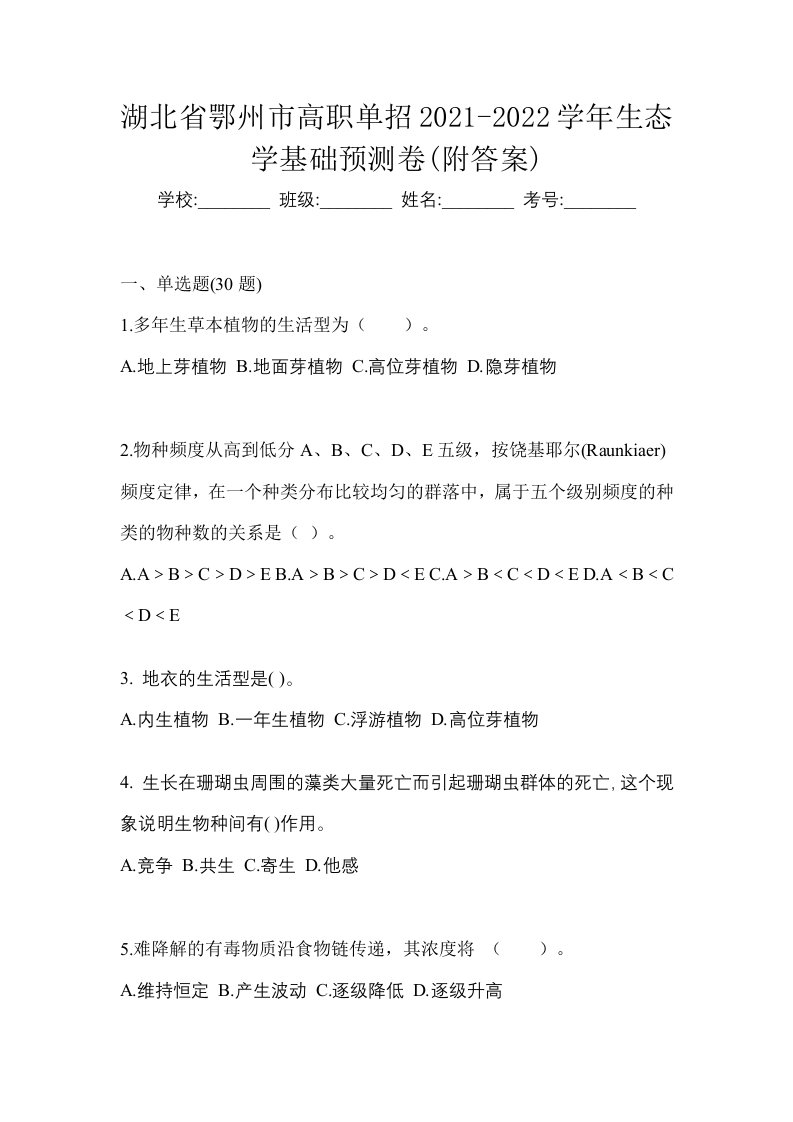 湖北省鄂州市高职单招2021-2022学年生态学基础预测卷(附答案)

学校:________ 班级:________ 姓名:________ 考号:________

一、单选题(30 题)

1.多年生草本植物的生活型为（　　）。

A.地上芽植物 B.地面芽植物 C.高位芽植物 D.隐芽植物

2.物种频度从高到低分 A、B、C、D、E 五级，按饶基耶尔(Raunkiaer)频度定律，在一个种类分布比较均匀的群落中，属于五个级别频度的种类的物种数的关系是（ ）。

A.A > B > C > D > E B.A > B > C > D < E C.A > B < C < D < E D.A < B < C < D < E

3. 地衣的生活型是( )。

A.内生植物 B.一年生植物 C.浮游植物 D.高位芽植物

4. 生长在珊瑚虫周围的藻类大量死亡而引起珊瑚虫群体的死亡,这个现象说明生物种间有( )作用。

A.竞争 B.共生 C.寄生 D.他感

5.难降解的有毒物质沿食物链传递，其浓度将 （　　）。

A.维持恒定 B.产生波动 C.逐级降低 D.逐级升高